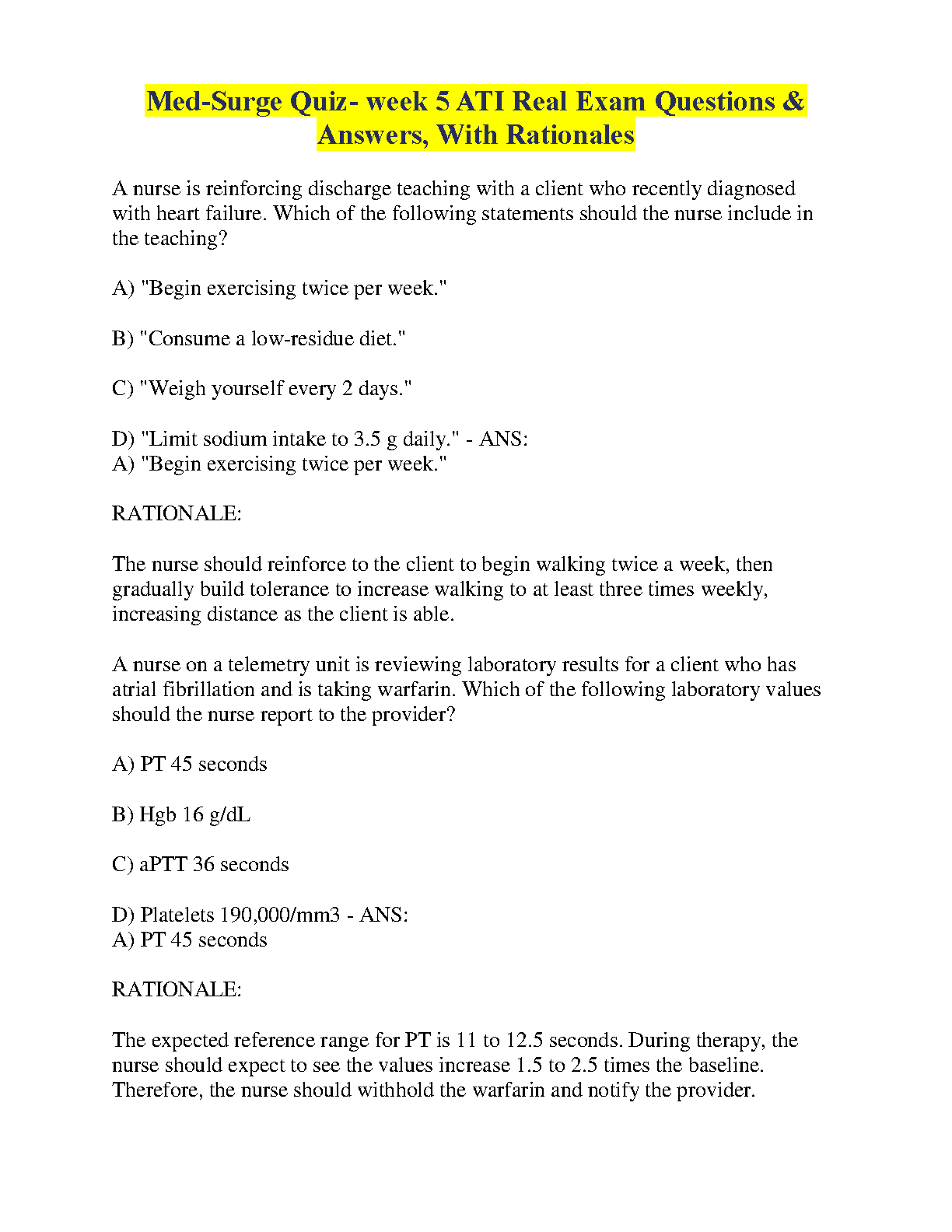 Med-Surge Quiz- week 5 ATI Real Exam Questions & Answers, With Rationales

A nurse is reinforcing discharge teaching with a client who recently diagnosed with heart failure. Which of the following statements should the nurse include in the teaching?

A) "Begin exercising twice per week."

B) "Consume a low-residue diet."

C) "Weigh yourself every 2 days."

D) "Limit sodium intake to 3.5 g daily." - ANS:
A) "Begin exercising twice per week."

RATIONALE:

The nurse should reinforce to the client to begin walking twice a week, then gradually build tolerance to increase walking to at least three times weekly, increasing distance as the client is able.

A nurse on a telemetry unit is reviewing laboratory results for a client who has atrial fibrillation and is taking warfarin. Which of the following laboratory values should the nurse report to the provider?

A) PT 45 seconds

B) Hgb 16 g/dL

C) aPTT 36 seconds

D) Platelets 190,000/mm3 - ANS:
A) PT 45 seconds

RATIONALE:

The expected reference range for PT is 11 to 12.5 seconds. During therapy, the nurse should expect to see the values increase 1.5 to 2.5 times the baseline. Therefore, the nurse should withhold the warfarin and notify the provider.